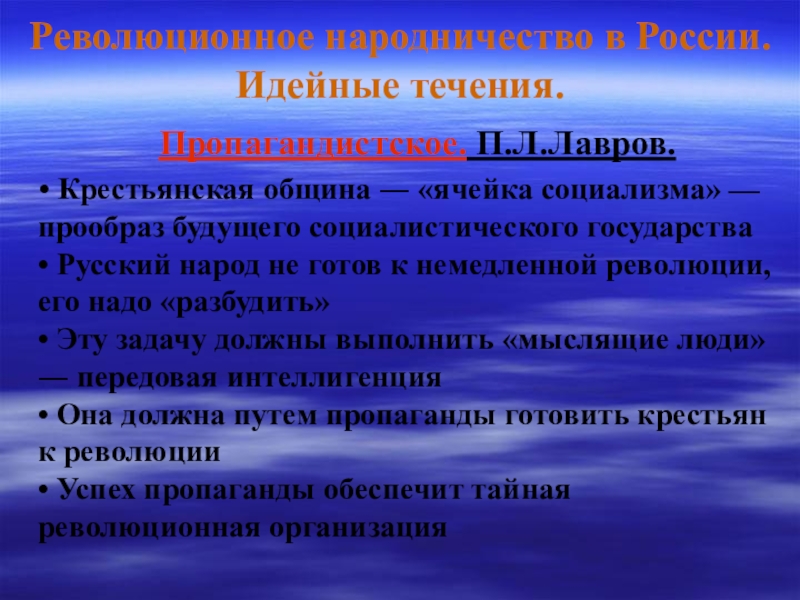 Революционное народничество в России. Идейные течения.

Пропагандистское. П.Л.Лавров.

• Крестьянская община — «ячейка социализма» — прообраз будущего социалистического государства
• Русский народ не готов к немедленной революции, его надо «разбудить»
• Эту задачу должны выполнить «мыслящие люди» — передовая интеллигенция
• Она должна путем пропаганды готовить крестьян к революции
• Успех пропаганды обеспечит тайная революционная организация